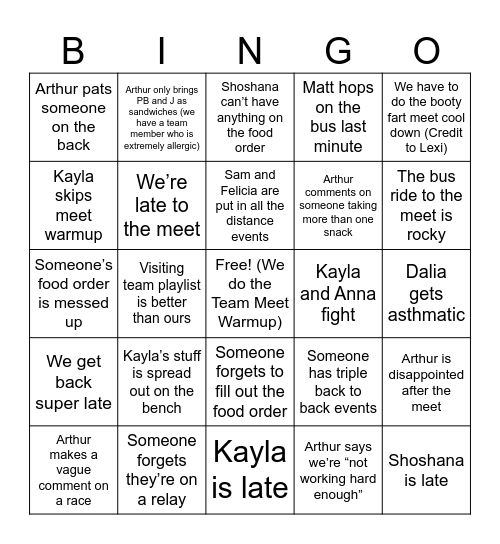 | B | I | N | G | O |
|---|---|---|---|---|
| Arthur pats someone on the back | Arthur only brings PB and J as sandwiches (we have a team member who is extremely allergic) | Shoshana can't have anything on the food order | Matt hops on the bus last minute | We have to do the booty fart meet cool down (Credit to Lexi) |
| Kayla skips meet warmup | We're late to the meet | Sam and Felicia are put in all the distance events | Arthur comments on someone taking more than one snack | The bus ride to the meet is rocky |
| Someone's food order is messed up | Visiting team playlist is better than ours | Free! (We do the Team Meet Warmup) | Kayla and Anna fight | Dalia gets asthmatic |
| We get back super late | Kayla's stuff is spread out on the bench | Someone forgets to fill out the food order | Someone has triple back to back events | Arthur is disappointed after the meet |
| Arthur makes a vague comment on a race | Someone forgets they're on a relay | Kayla is late | Arthur says we're "not working hard enough" | Shoshana is late |